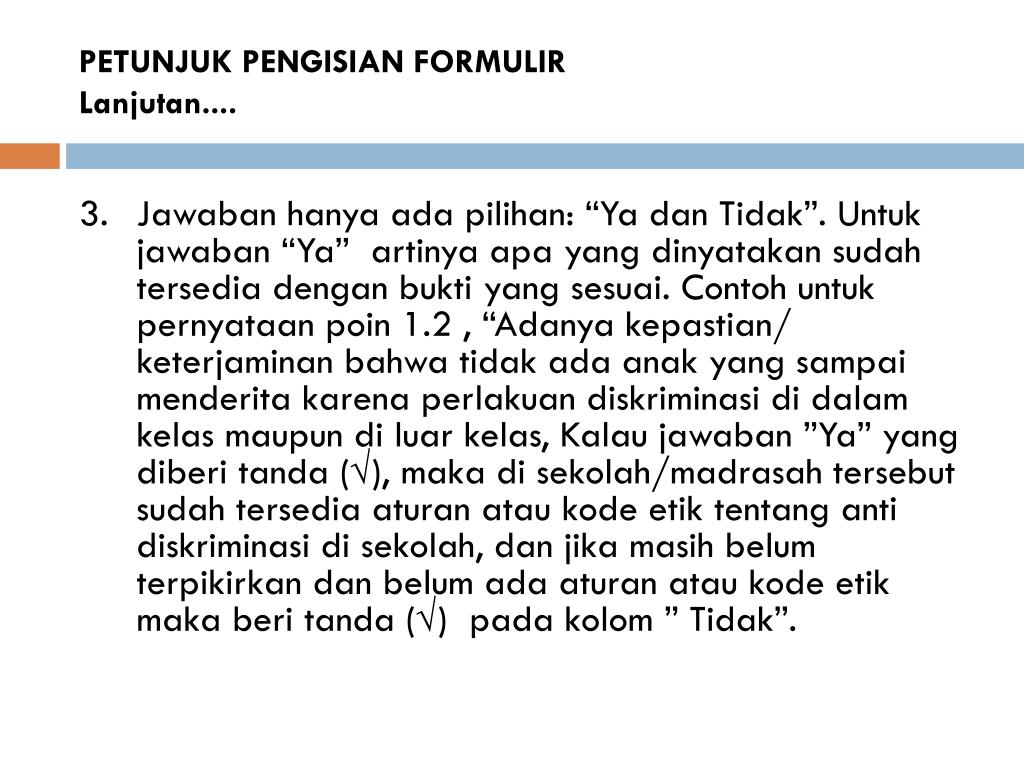 PETUNJUK PENGISIAN FORMULIR
Lanjutan....

3. Jawaban hanya ada pilihan: “Ya dan Tidak”. Untuk jawaban “Ya” artinya apa yang dinyatakan sudah tersedia dengan bukti yang sesuai. Contoh untuk pernyataan poin 1.2 , “Adanya kepastian/ keterjaminan bahwa tidak ada anak yang sampai menderita karena perlakuan diskriminasi di dalam kelas maupun di luar kelas, Kalau jawaban ”Ya” yang diberi tanda (√), maka di sekolah/madrasah tersebut sudah tersedia aturan atau kode etik tentang anti diskriminasi di sekolah, dan jika masih belum terpikirkan dan belum ada aturan atau kode etik maka beri tanda (√) pada kolom ” Tidak”.